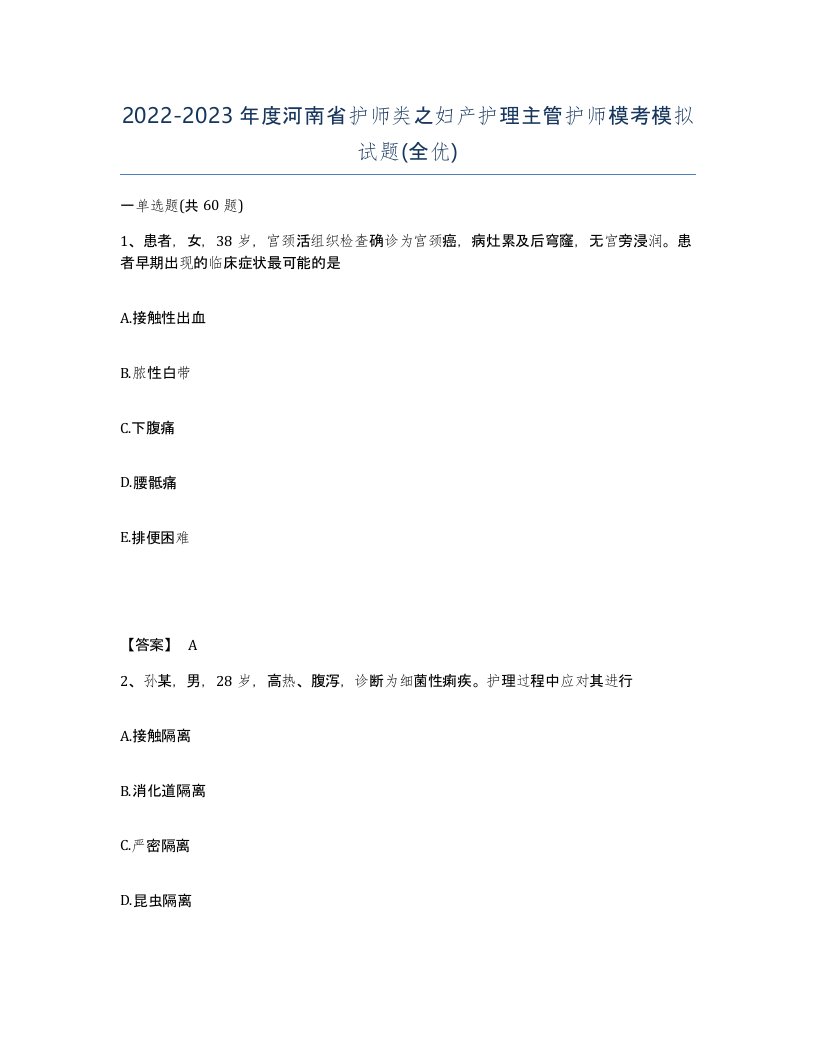 2022-2023年度河南省护师类之妇产护理主管护师模考模拟试题(全优)

一单选题(共60题)

1、患者，女，38岁，宫颈活组织检查确诊为宫颈癌，病灶累及后穹窿，无宫旁浸润。患者早期出现的临床症状最可能的是

A.接触性出血

B.脓性白带

C.下腹痛

D.腰骶痛

E.排便困难

【答案】 A

2、孙某，男，28岁，高热、腹泻，诊断为细菌性痢疾。护理过程中应对其进行

A.接触隔离

B.消化道隔离

C.严密隔离

D.昆虫隔离